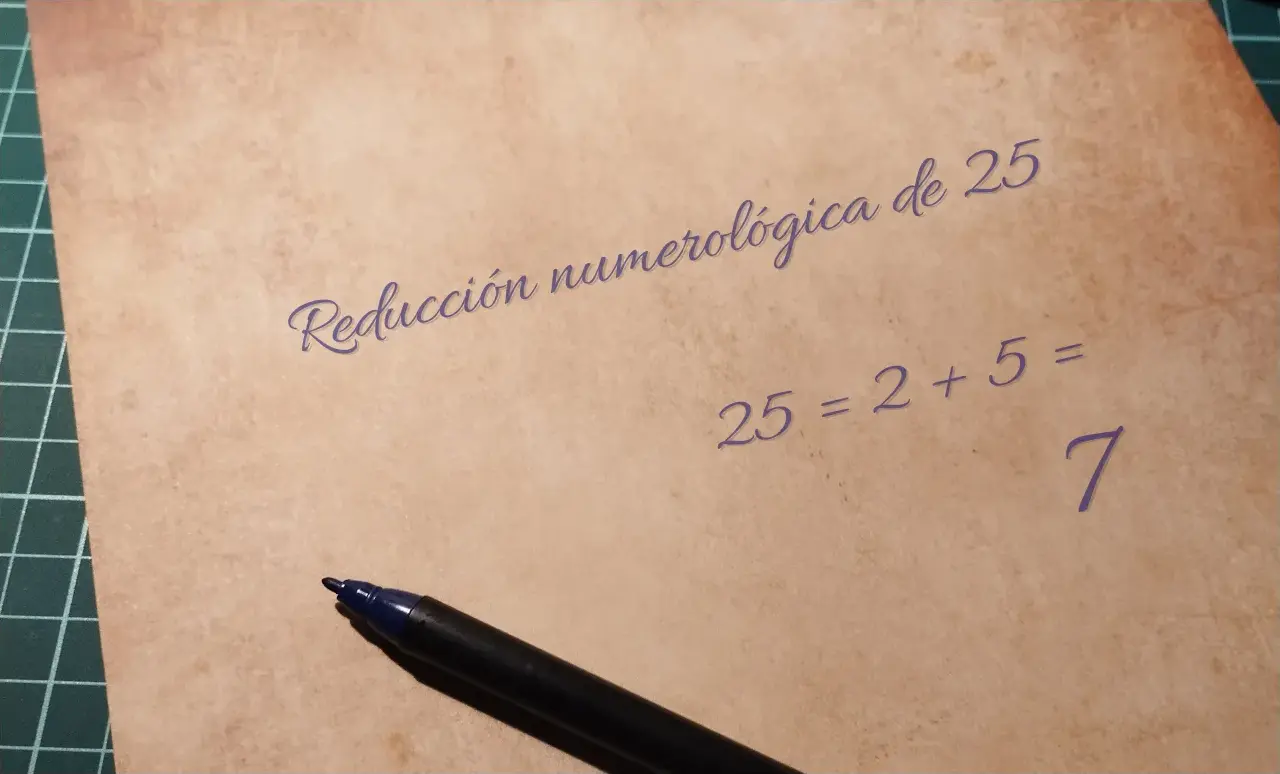 Reducción numerológica de 25

$25 = 2 + 5 =$

$7$